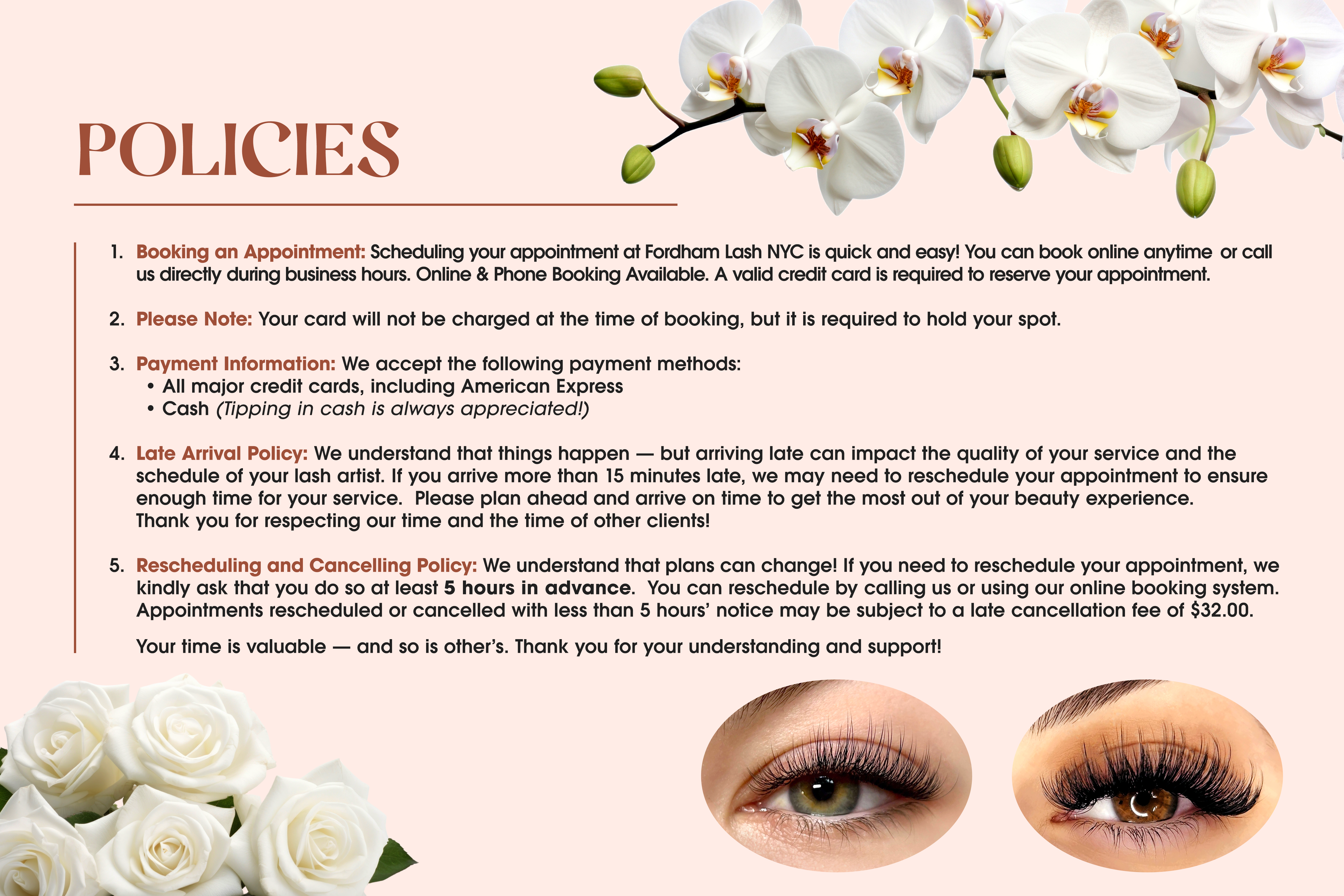 POLICIES

1. Booking an Appointment: Scheduling your appointment at Fordham Lash NYC is quick and easy! You can book online anytime or call us directly during business hours. Online & Phone Booking Available. A valid credit card is required to reserve your appointment.

2. Please Note: Your card will not be charged at the time of booking, but it is required to hold your spot.

3. Payment Information: We accept the following payment methods:
• All major credit cards, including American Express
• Cash (Tipping in cash is always appreciated!)

4. Late Arrival Policy: We understand that things happen — but arriving late can impact the quality of your service and the schedule of your lash artist. If you arrive more than 15 minutes late, we may need to reschedule your appointment to ensure enough time for your service. Please plan ahead and arrive on time to get the most out of your beauty experience. Thank you for respecting our time and the time of other clients!

5. Rescheduling and Cancelling Policy: We understand that plans can change! If you need to reschedule your appointment, we kindly ask that you do so at least 5 hours in advance. You can reschedule by calling us or using our online booking system. Appointments rescheduled or cancelled with less than 5 hours' notice may be subject to a late cancellation fee of $32.00.

Your time is valuable — and so is other's. Thank you for your understanding and support!